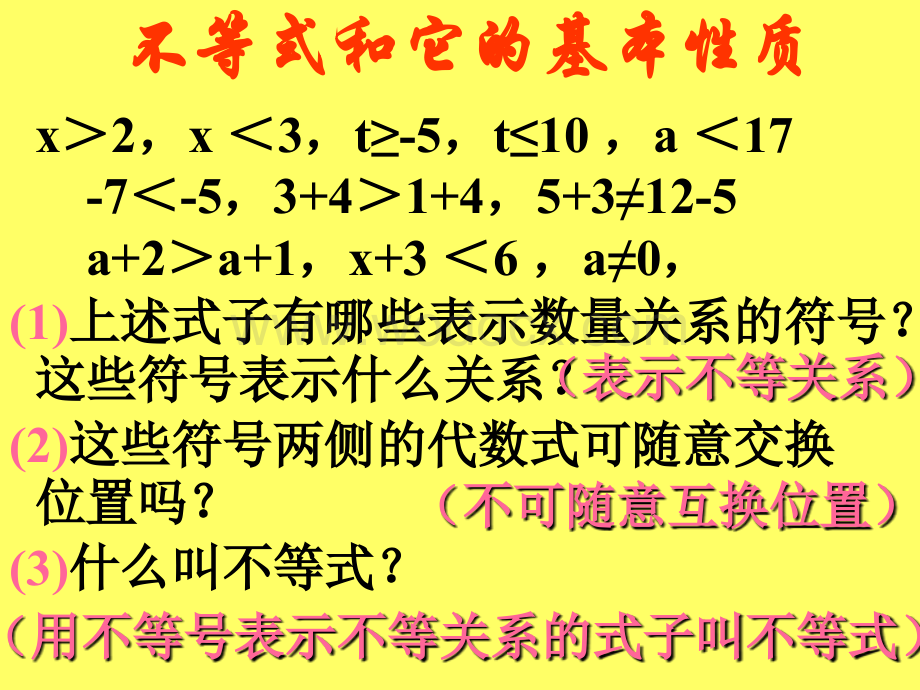 不等式和它的基本性质

$x>2$，$x<3$，$t\geq-5$，$t\leq10$，$a<17$
$-7<-5$，$3+4>1+4$，$5+3\neq12-5$
$a+2>a+1$，$x+3<6$，$a\neq0$，

(1)上述式子有哪些表示数量关系的符号？这些符号表示什么关系？（表示不等关系）

(2)这些符号两侧的代数式可随意交换位置吗？（不可随意互换位置）

(3)什么叫不等式？

（用不等号表示不等关系的式子叫不等式）